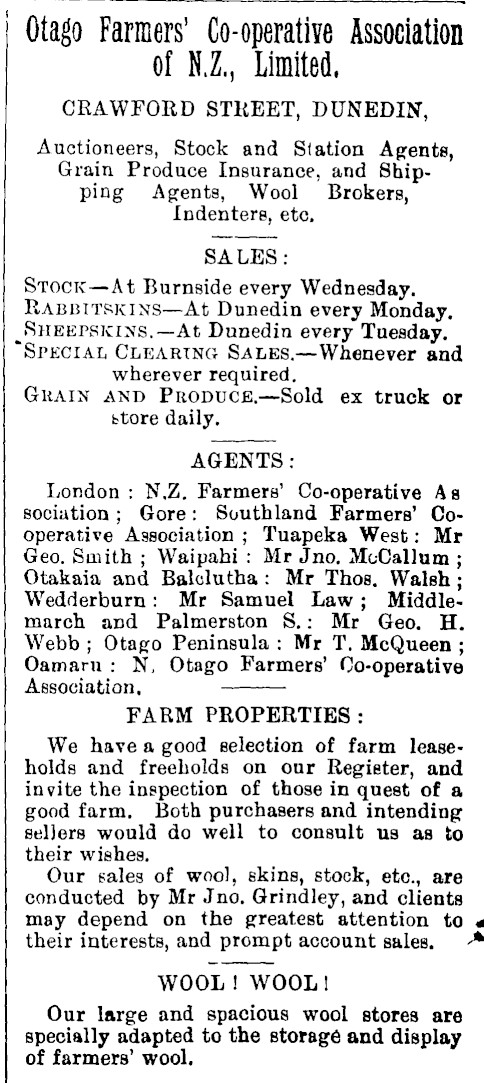 Otago Farmers' Co-operative Association of N.Z., Limited.

CRAWFORD STREET, DUNEDIN,

Auctioneers, Stock and Station Agents, Grain Produce Insurance, and Shipping Agents, Wool Brokers, Indenters, etc.

SALES:

STOCK—At Burnside every Wednesday.
RABBITSKINS—At Dunedin every Monday.
SHEEPSKINS.—At Dunedin every Tuesday.
SPECIAL CLEARING SALES.—Whenever and wherever required.
GRAIN AND PRODUCE.—Sold ex truck or store daily.

AGENTS:

London: N.Z. Farmers' Co-operative Association; Gore: Southland Farmers' Co-operative Association; Tuapeka West: Mr Geo. Smith; Waipahi: Mr Jno. McCallum; Otakaia and Balclutha: Mr Thos. Walsh; Wedderburn: Mr Samuel Law; Middlemarch and Palmerston S.: Mr Geo. H. Webb; Otago Peninsula: Mr T. McQueen; Oamaru: N. Otago Farmers' Co-operative Association.

FARM PROPERTIES:

We have a good selection of farm leaseholds and freeholds on our Register, and invite the inspection of those in quest of a good farm. Both purchasers and intending sellers would do well to consult us as to their wishes.

Our sales of wool, skins, stock, etc., are conducted by Mr Jno. Grindley, and clients may depend on the greatest attention to their interests, and prompt account sales.

WOOL! WOOL!

Our large and spacious wool stores are specially adapted to the storage and display of farmers' wool.